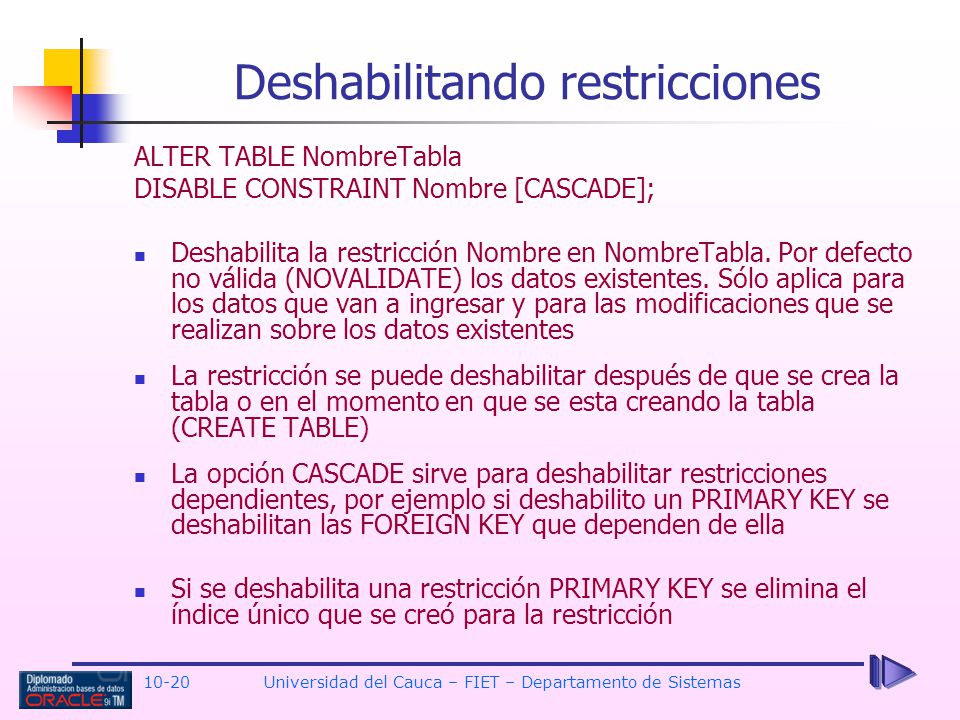 Deshabilitando restricciones

ALTER TABLE NombreTabla
DISABLE CONSTRAINT Nombre [CASCADE];

- Deshabilita la restricción Nombre en NombreTabla. Por defecto no válida (NOVALIDATE) los datos existentes. Sólo aplica para los datos que van a ingresar y para las modificaciones que se realizan sobre los datos existentes
- La restricción se puede deshabilitar después de que se crea la tabla o en el momento en que se esta creando la tabla (CREATE TABLE)
- La opción CASCADE sirve para deshabilitar restricciones dependientes, por ejemplo si deshabilito un PRIMARY KEY se deshabilitan las FOREIGN KEY que dependen de ella
- Si se deshabilita una restricción PRIMARY KEY se elimina el índice único que se creó para la restricción

Diplomado Administracion bases de datos ORACLE 9i TM
10-20 Universidad del Cauca – FIET – Departamento de Sistemas